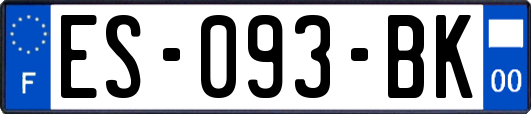 F
ES-093-BK
00